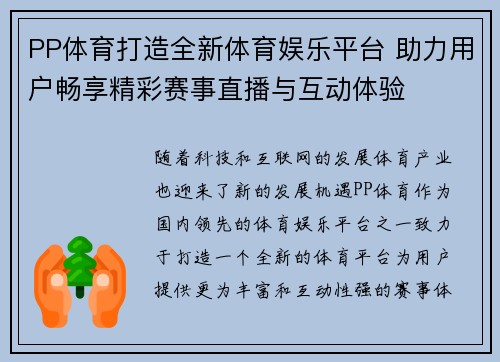 PP体育打造全新体育娱乐平台 助力用户畅享精彩赛事直播与互动体验

随着科技和互联网的发展体育产业也迎来了新的发展机遇PP体育作为国内领先的体育娱乐平台之一致力于打造一个全新的体育平台为用户提供更为丰富和互动性强的赛事体